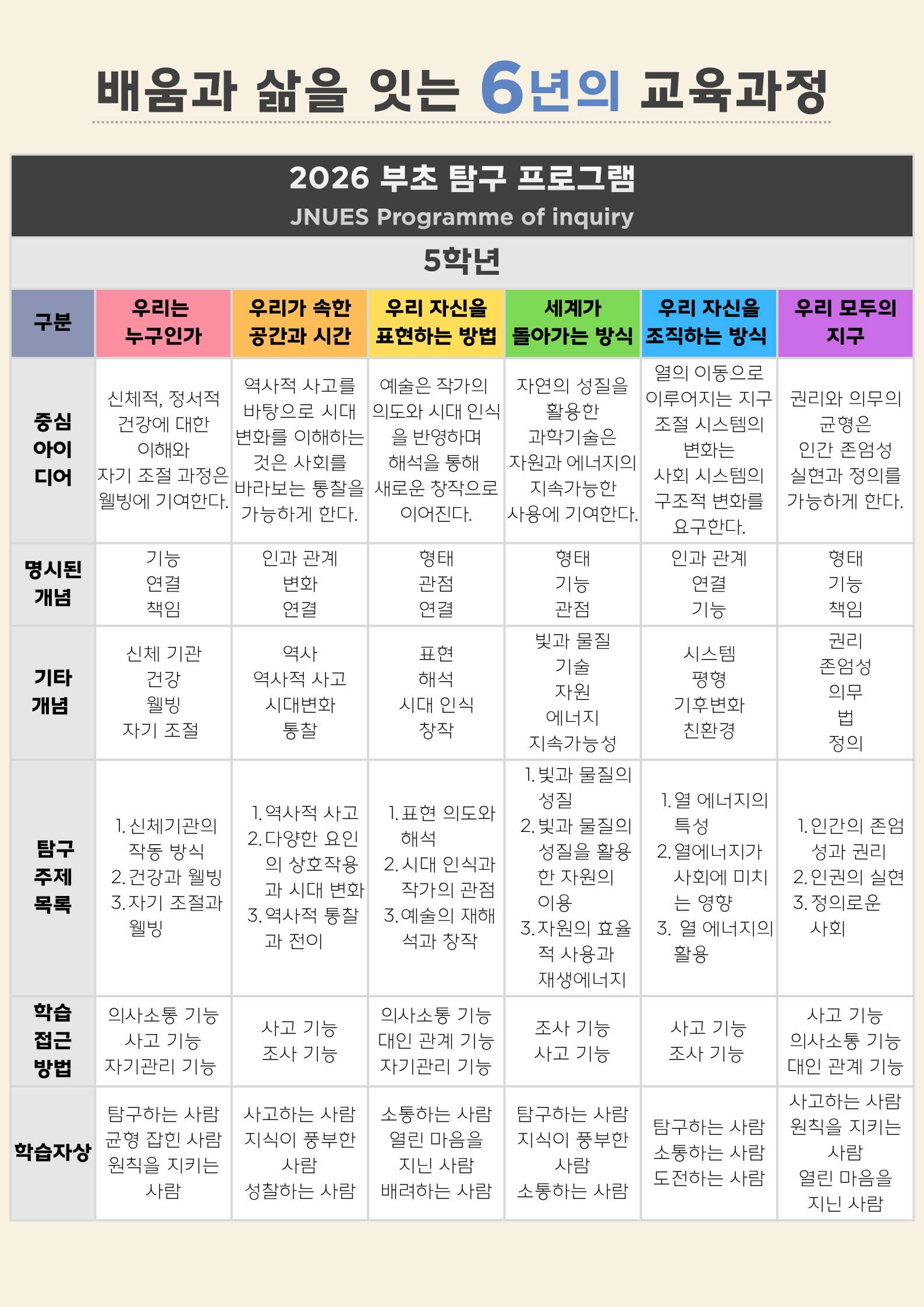 배움과 삶을 잇는 6년의 교육과정

2026 부초 탐구 프로그램
JNUES Programme of inquiry

5학년

| 구분 | 우리는 누구인가 | 우리가 속한 공간과 시간 | 우리 자신을 표현하는 방법 | 세계가 돌아가는 방식 | 우리 자신을 조직하는 방식 | 우리 모두의 지구 |
|---|---|---|---|---|---|---|
| 중심 아이디어 | 신체적, 정서적 건강에 대한 이해와 자기 조절 과정은 웰빙에 기여한다. | 역사적 사고를 바탕으로 시대 변화를 이해하는 것은 사회를 바라보는 통찰을 가능하게 한다. | 예술은 작가의 의도와 시대 인식을 반영하며 해석을 통해 새로운 창작으로 이어진다. | 자연의 성질을 활용한 과학기술은 자원과 에너지의 지속가능한 사용에 기여한다. | 열의 이동으로 이루어지는 지구 조절 시스템의 변화는 사회 시스템의 구조적 변화를 요구한다. | 권리와 의무의 균형은 인간 존엄성 실현과 정의를 가능하게 한다. |
| 명시된 개념 | 기능 연결 책임 | 인과 관계 변화 연결 | 형태 관점 연결 | 형태 기능 관점 | 인과 관계 연결 기능 | 형태 기능 책임 |
| 기타 개념 | 신체 기관 건강 웰빙 자기 조절 | 역사 역사적 사고 시대변화 통찰 | 표현 해석 시대 인식 창작 | 빛과 물질 기술 자원 에너지 지속가능성 | 시스템 평형 기후변화 친환경 | 권리 존엄성 의무 법 정의 |
| 탐구 주제 목록 | 1. 신체기관의 작동 방식 2. 건강과 웰빙 3. 자기 조절과 웰빙 | 1. 역사적 사고 2. 다양한 요인의 상호작용과 시대 변화 3. 역사적 통찰과 전이 | 1. 표현 의도와 해석 2. 시대 인식과 작가의 관점 3. 예술의 재해석과 창작 | 1. 빛과 물질의 성질 2. 빛과 물질의 성질을 활용한 자원의 이용 3. 자원의 효율적 사용과 재생에너지 | 1. 열 에너지의 특성 2. 열에너지가 사회에 미치는 영향 3. 열 에너지의 활용 | 1. 인간의 존엄성과 권리 2. 인권의 실현 3. 정의로운 사회 |
| 학습 접근 방법 | 의사소통 기능 사고 기능 자기관리 기능 | 사고 기능 조사 기능 | 의사소통 기능 대인 관계 기능 자기관리 기능 | 조사 기능 사고 기능 | 사고 기능 조사 기능 | 사고 기능 의사소통 기능 대인 관계 기능 |
| 학습자상 | 탐구하는 사람 균형 잡힌 사람 원칙을 지키는 사람 | 사고하는 사람 지식이 풍부한 사람 성찰하는 사람 | 소통하는 사람 열린 마음을 지닌 사람 배려하는 사람 | 탐구하는 사람 지식이 풍부한 사람 소통하는 사람 | 탐구하는 사람 소통하는 사람 도전하는 사람 | 사고하는 사람 원칙을 지키는 사람 열린 마음을 지닌 사람 |